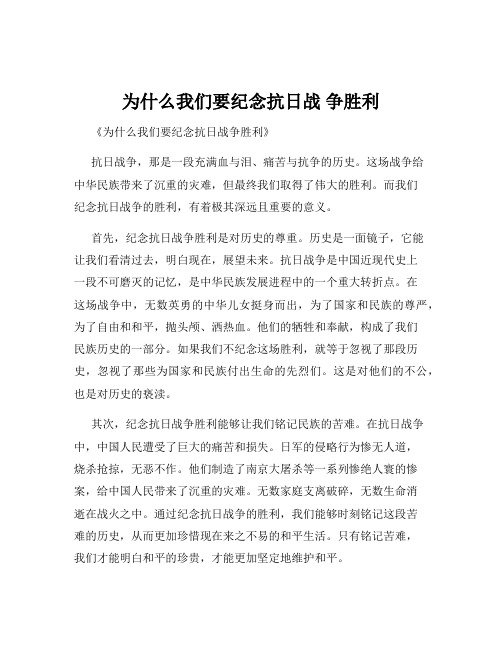 为什么我们要纪念抗日战 争胜利

《为什么我们要纪念抗日战争胜利》

抗日战争，那是一段充满血与泪、痛苦与抗争的历史。这场战争给中华民族带来了沉重的灾难，但最终我们取得了伟大的胜利。而我们纪念抗日战争的胜利，有着极其深远且重要的意义。

首先，纪念抗日战争胜利是对历史的尊重。历史是一面镜子，它能让我们看清过去，明白现在，展望未来。抗日战争是中国近现代史上一段不可磨灭的记忆，是中华民族发展进程中的一个重大转折点。在这场战争中，无数英勇的中华儿女挺身而出，为了国家和民族的尊严，为了自由和和平，抛头颅、洒热血。他们的牺牲和奉献，构成了我们民族历史的一部分。如果我们不纪念这场胜利，就等于忽视了那段历史，忽视了那些为国家和民族付出生命的先烈们。这是对他们的不公，也是对历史的亵渎。

其次，纪念抗日战争胜利能够让我们铭记民族的苦难。在抗日战争中，中国人民遭受了巨大的痛苦和损失。日军的侵略行为惨无人道，烧杀抢掠，无恶不作。他们制造了南京大屠杀等一系列惨绝人寰的惨案，给中国人民带来了沉重的灾难。无数家庭支离破碎，无数生命消逝在战火之中。通过纪念抗日战争的胜利，我们能够时刻铭记这段苦难的历史，从而更加珍惜现在来之不易的和平生活。只有铭记苦难，我们才能明白和平的珍贵，才能更加坚定地维护和平。